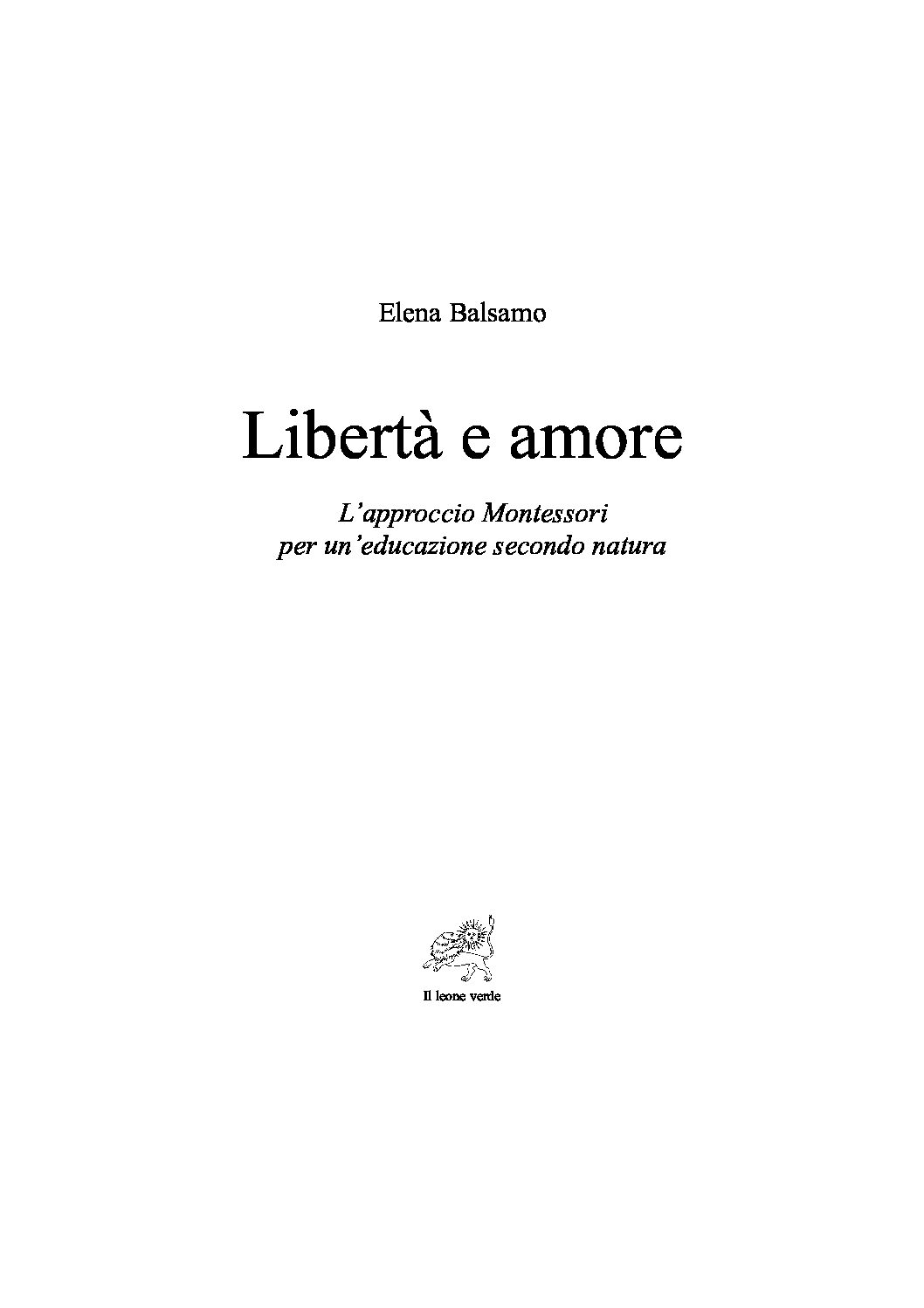 Elena Balsamo

Libertà e amore

L'approccio Montessori
per un'educazione secondo natura

Il leone verde